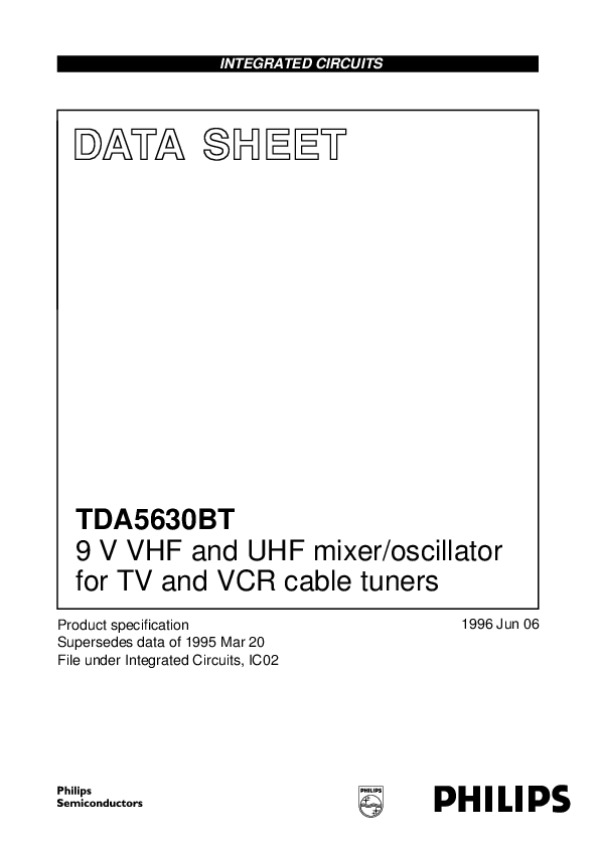 INTEGRATED CIRCUITS

DATA SHEET

TDA5630BT
9 V VHF and UHF mixer/oscillator for TV and VCR cable tuners

Product specification
Supersedes data of 1995 Mar 20
File under Integrated Circuits, IC02

1996 Jun 06

Philips
Semiconductors

PHILIPS